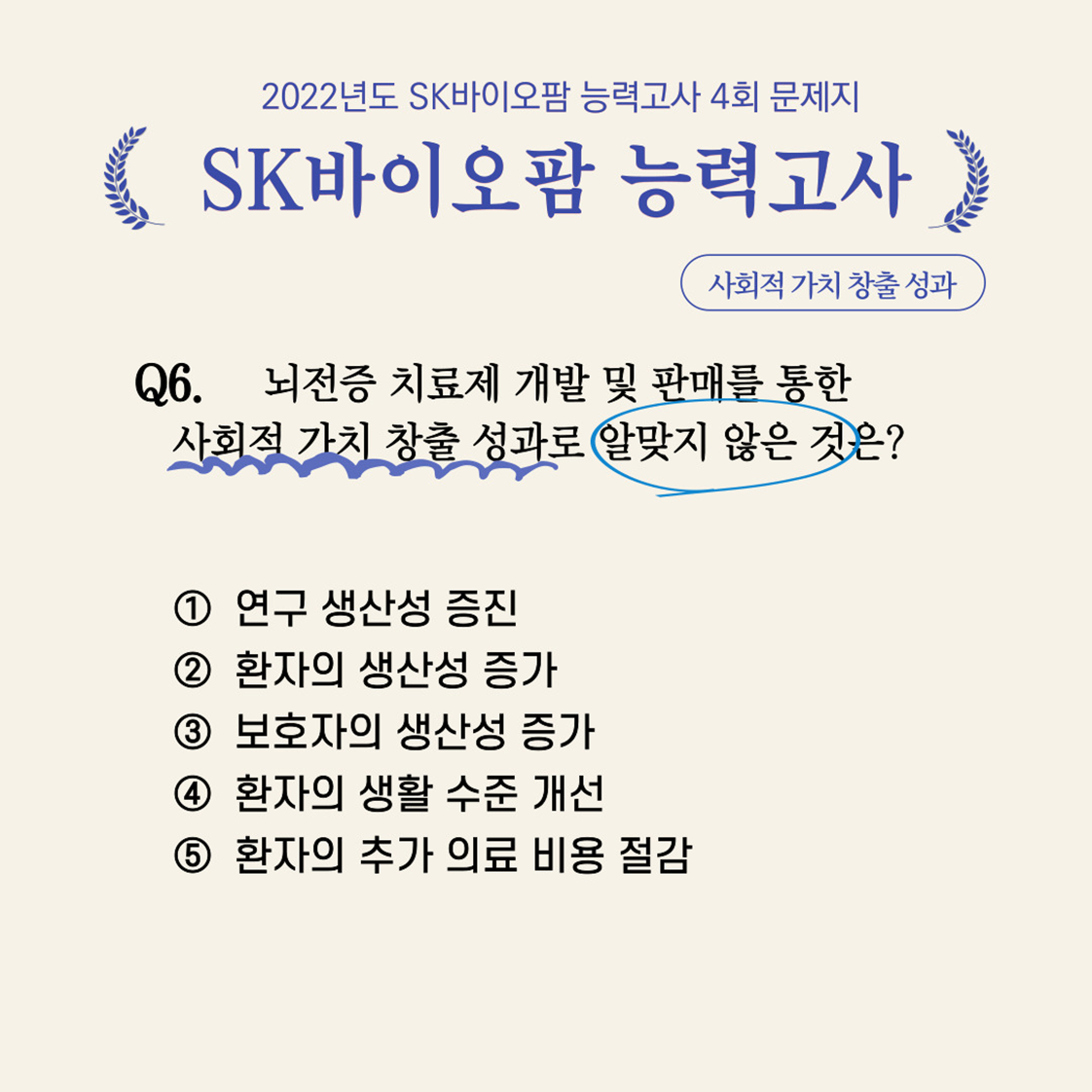 2022년도 SK바이오팜 능력고사 4회 문제지

SK바이오팜 능력고사

사회적 가치 창출 성과

Q6. 뇌전증 치료제 개발 및 판매를 통한 사회적 가치 창출 성과로 알맞지 않은 것은?

① 연구 생산성 증진
② 환자의 생산성 증가
③ 보호자의 생산성 증가
④ 환자의 생활 수준 개선
⑤ 환자의 추가 의료 비용 절감